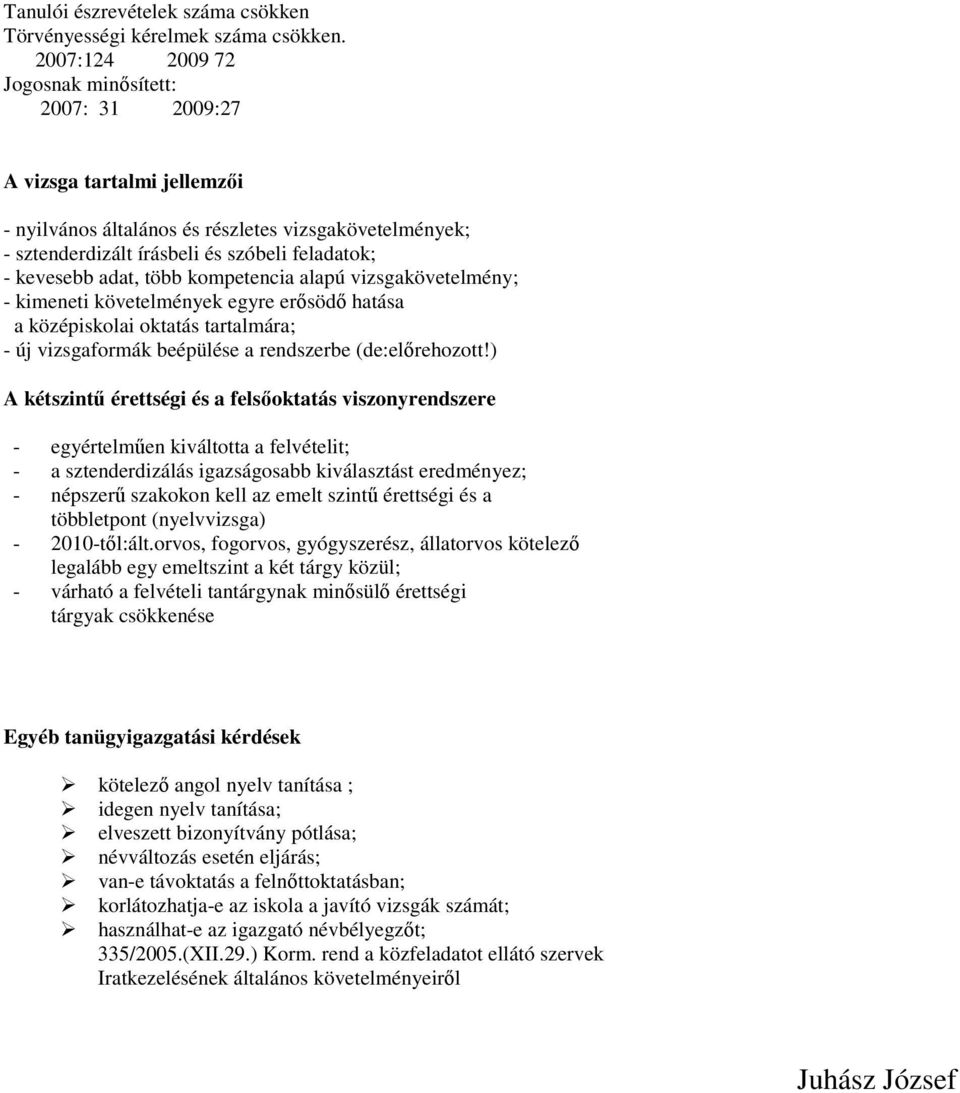 Tanulói észrevételek száma csökken
Törvényességi kérelmek száma csökken.
2007:124 2009 72
Jogosnak minősített:
2007: 31 2009:27

A vizsga tartalmi jellemzői

- nyilvános általános és részletes vizsgakövetelmények;
- sztenderdizált írásbeli és szóbeli feladatok;
- kevesebb adat, több kompetencia alapú vizsgakövetelmény;
- kimeneti követelmények egyre erősödő hatása a középiskolai oktatás tartalmára;
- új vizsgaformák beépülése a rendszerbe (de:előrehozott!)

A kétszintű érettségi és a felsőoktatás viszonyrendszere

- egyértelműen kiváltotta a felvételit;
- a sztenderdizálás igazságosabb kiválasztást eredményez;
- népszerű szakokon kell az emelt szintű érettségi és a többletpont (nyelvvizsga)
- 2010-től:ált.orvos, fogorvos, gyógyszerész, állatorvos kötelező legalább egy emeltszint a két tárgy közül;
- várható a felvételi tantárgynak minősülő érettségi tárgyak csökkenése

Egyéb tanügyigazgatási kérdések

➢ kötelező angol nyelv tanítása ;
➢ idegen nyelv tanítása;
➢ elveszett bizonyítvány pótlása;
➢ névváltozás esetén eljárás;
➢ van-e távoktatás a felnőttoktatásban;
➢ korlátozhatja-e az iskola a javító vizsgák számát;
➢ használhat-e az igazgató névbélyegzőt;
335/2005.(XII.29.) Korm. rend a közfeladatot ellátó szervek Iratkezelésének általános követelményeiről

Juhász József